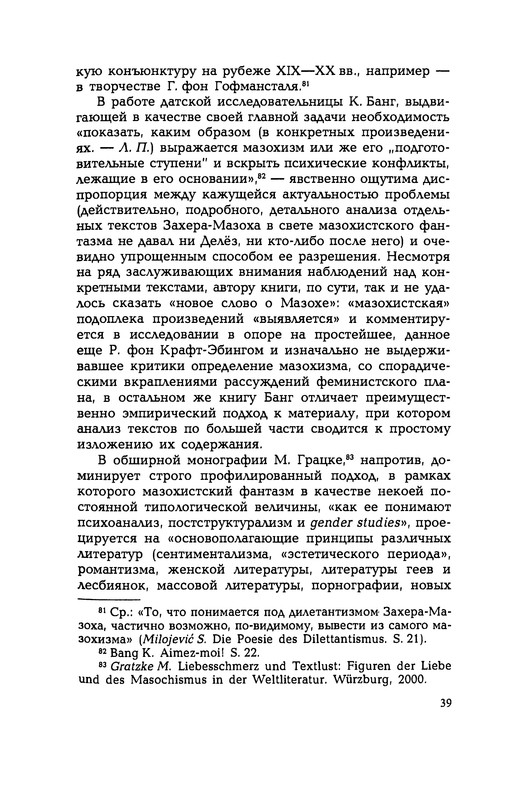 кую конъюнктуру на рубеже XIX—XX вв., например — в творчестве Г. фон Гофмансталя.$^{81}$

В работе датской исследовательницы К. Банг, выдвигающей в качестве своей главной задачи необходимость «показать, каким образом (в конкретных произведениях. — Л. П.) выражается мазохизм или же его „подготовительные ступени" и вскрыть психические конфликты, лежащие в его основании»,$^{82}$ — явственно ощутима диспропорция между кажущейся актуальностью проблемы (действительно, подробного, детального анализа отдельных текстов Захера-Мазоха в свете мазохистского фантазма не давал ни Делёз, ни кто-либо после него) и очевидно упрощенным способом ее разрешения. Несмотря на ряд заслуживающих внимания наблюдений над конкретными текстами, автору книги, по сути, так и не удалось сказать «новое слово о Мазохе»: «мазохистская» подоплека произведений «выявляется» и комментируется в исследовании в опоре на простейшее, данное еще Р. фон Крафт-Эбингом и изначально не выдерживавшее критики определение мазохизма, со спорадическими вкраплениями рассуждений феминистского плана, в остальном же книгу Банг отличает преимущественно эмпирический подход к материалу, при котором анализ текстов по большей части сводится к простому изложению их содержания.

В обширной монографии М. Грацке,$^{83}$ напротив, доминирует строго профилированный подход, в рамках которого мазохистский фантазм в качестве некоей постоянной типологической величины, «как ее понимают психоанализ, постструктурализм и gender studies», проецируется на «основополагающие принципы различных литератур (сентиментализма, «эстетического периода», романтизма, женской литературы, литературы геев и лесбиянок, массовой литературы, порнографии, новых

$^{81}$ Ср.: «То, что понимается под дилетантизмом Захера-Мазоха, частично возможно, по-видимому, вывести из самого мазохизма» (Milojević S. Die Poesie des Dilettantismus. S. 21).
$^{82}$ Bang K. Aimez-moi! S. 22.
$^{83}$ Gratzke M. Liebesschmerz und Textlust: Figuren der Liebe und des Masochismus in der Weltliteratur. Würzburg, 2000.

39